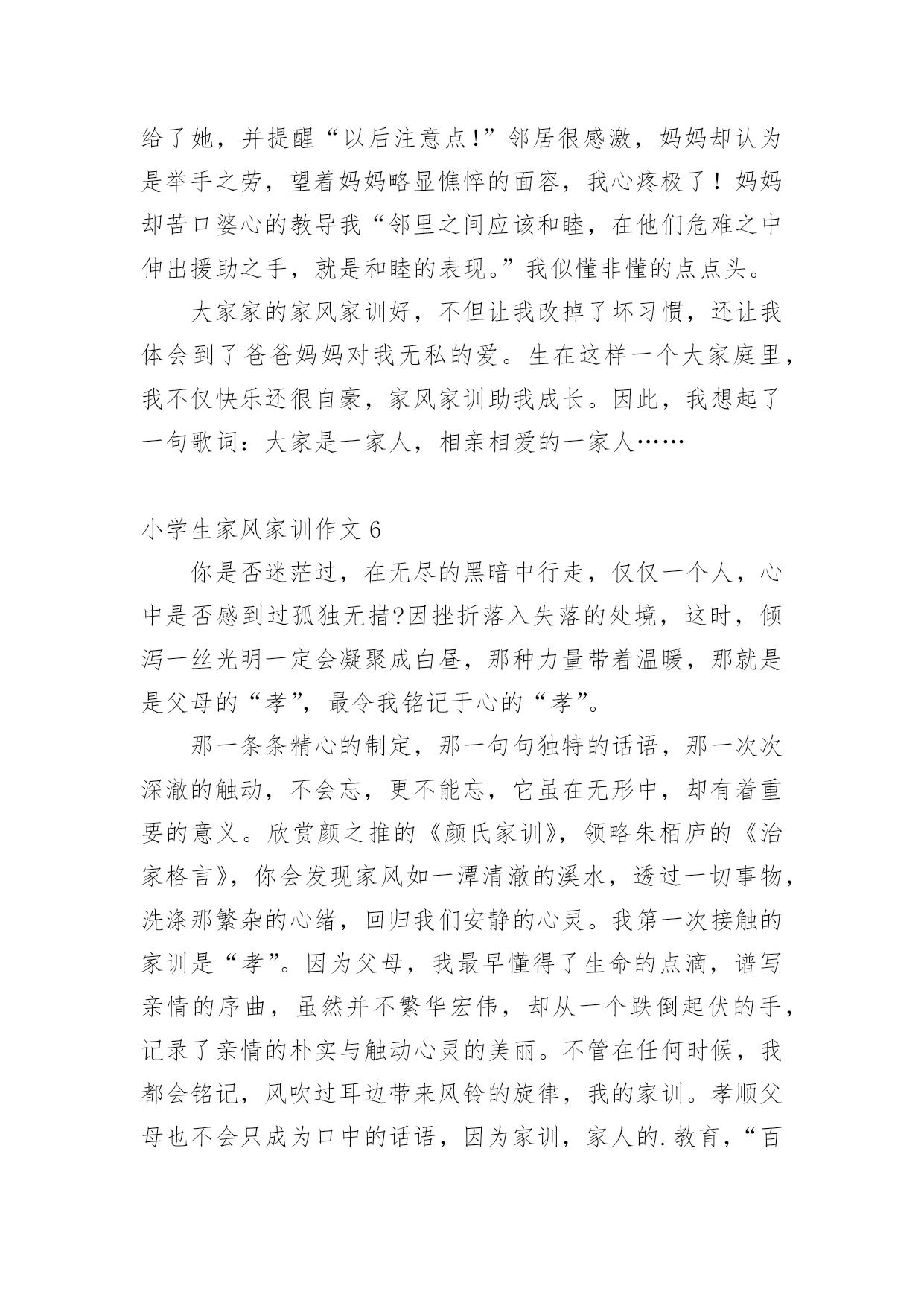 给了她，并提醒“以后注意点!”邻居很感激，妈妈却认为是举手之劳，望着妈妈略显憔悴的面容，我心疼极了！妈妈却苦口婆心的教导我“邻里之间应该和睦，在他们危难之中伸出援助之手，就是和睦的表现。”我似懂非懂的点点头。

大家家的家风家训好，不但让我改掉了坏习惯，还让我体会到了爸爸妈妈对我无私的爱。生在这样一个大家庭里，我不仅快乐还很自豪，家风家训助我成长。因此，我想起了一句歌词：大家是一家人，相亲相爱的一家人……

小学生家风家训作文 6

你是否迷茫过，在无尽的黑暗中行走，仅仅一个人，心中是否感到过孤独无措?因挫折落入失落的处境，这时，倾泻一丝光明一定会凝聚成白昼，那种力量带着温暖，那就是是父母的“孝”，最令我铭记于心的“孝”。

那一条条精心的制定，那一句句独特的话语，那一次次深澈的触动，不会忘，更不能忘，它虽在无形中，却有着重要的意义。欣赏颜之推的《颜氏家训》，领略朱栢庐的《治家格言》，你会发现家风如一潭清澈的溪水，透过一切事物，洗涤那繁杂的心绪，回归我们安静的心灵。我第一次接触的家训是“孝”。因为父母，我最早懂得了生命的点滴，谱写亲情的序曲，虽然并不繁华宏伟，却从一个跌倒起伏的手，记录了亲情的朴实与触动心灵的美丽。不管在任何时候，我都会铭记，风吹过耳边带来风铃的旋律，我的家训。孝顺父母也不会只成为口中的话语，因为家训，家人的.教育，“百